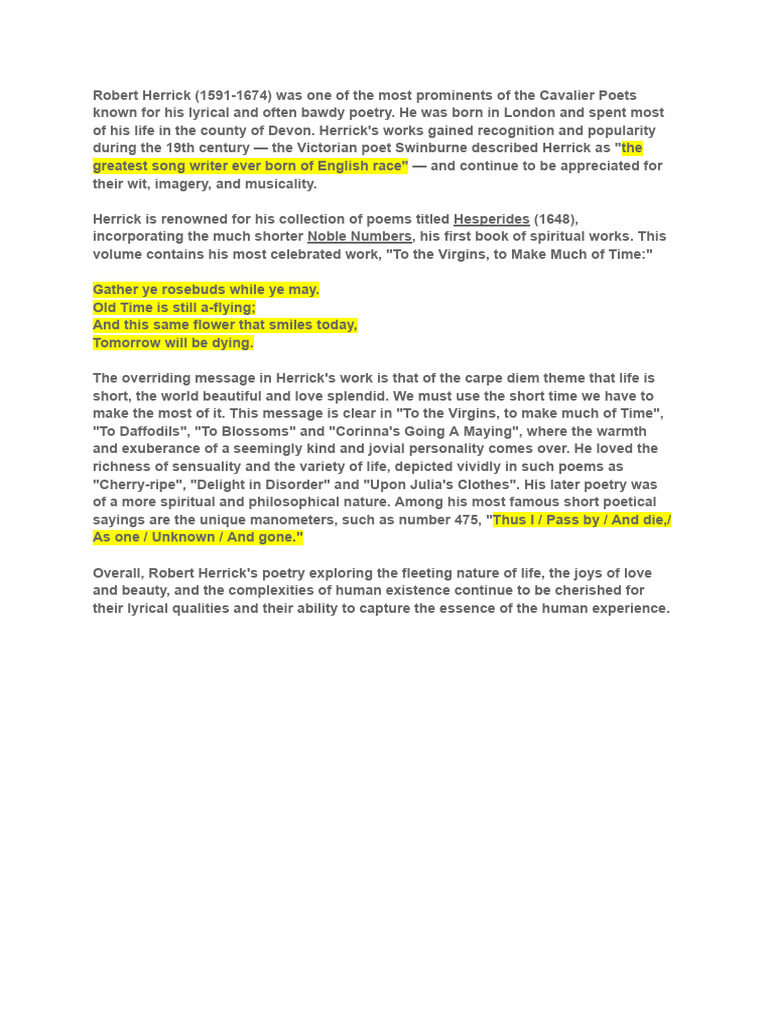 Robert Herrick (1591-1674) was one of the most prominents of the Cavalier Poets known for his lyrical and often bawdy poetry. He was born in London and spent most of his life in the county of Devon. Herrick's works gained recognition and popularity during the 19th century — the Victorian poet Swinburne described Herrick as "the greatest song writer ever born of English race" — and continue to be appreciated for their wit, imagery, and musicality.

Herrick is renowned for his collection of poems titled Hesperides (1648), incorporating the much shorter Noble Numbers, his first book of spiritual works. This volume contains his most celebrated work, "To the Virgins, to Make Much of Time:"

Gather ye rosebuds while ye may.
Old Time is still a-flying;
And this same flower that smiles today,
Tomorrow will be dying.

The overriding message in Herrick's work is that of the carpe diem theme that life is short, the world beautiful and love splendid. We must use the short time we have to make the most of it. This message is clear in "To the Virgins, to make much of Time", "To Daffodils", "To Blossoms" and "Corinna's Going A Maying", where the warmth and exuberance of a seemingly kind and jovial personality comes over. He loved the richness of sensuality and the variety of life, depicted vividly in such poems as "Cherry-ripe", "Delight in Disorder" and "Upon Julia's Clothes". His later poetry was of a more spiritual and philosophical nature. Among his most famous short poetical sayings are the unique manometers, such as number 475, "Thus I / Pass by / And die,/ As one / Unknown / And gone."

Overall, Robert Herrick's poetry exploring the fleeting nature of life, the joys of love and beauty, and the complexities of human existence continue to be cherished for their lyrical qualities and their ability to capture the essence of the human experience.